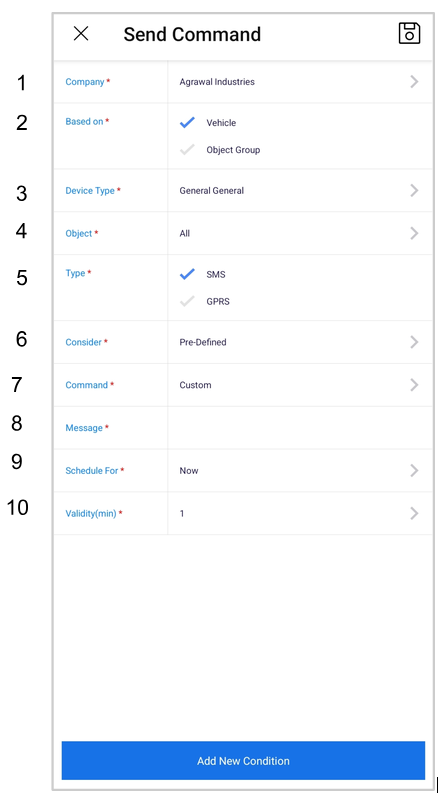 Send Command

1 Company * Agrawal Industries

2 Based on * Vehicle
Object Group

3 Device Type * General General

4 Object * All

5 Type * SMS
GPRS

6 Consider * Pre-Defined

7 Command * Custom

8 Message *

9 Schedule For * Now

10 Validity(min) * 1

Add New Condition